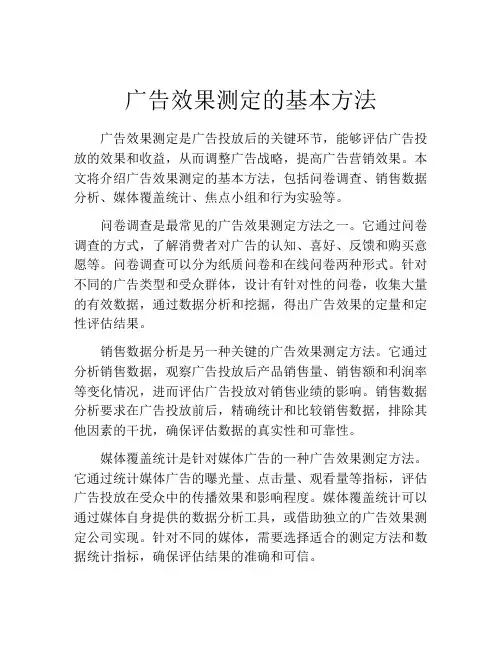 广告效果测定的基本方法

广告效果测定是广告投放后的关键环节，能够评估广告投放的效果和收益，从而调整广告战略，提高广告营销效果。本文将介绍广告效果测定的基本方法，包括问卷调查、销售数据分析、媒体覆盖统计、焦点小组和行为实验等。

问卷调查是最常见的广告效果测定方法之一。它通过问卷调查的方式，了解消费者对广告的认知、喜好、反馈和购买意愿等。问卷调查可以分为纸质问卷和在线问卷两种形式。针对不同的广告类型和受众群体，设计有针对性的问卷，收集大量的有效数据，通过数据分析和挖掘，得出广告效果的定量和定性评估结果。

销售数据分析是另一种关键的广告效果测定方法。它通过分析销售数据，观察广告投放后产品销售量、销售额和利润率等变化情况，进而评估广告投放对销售业绩的影响。销售数据分析要求在广告投放前后，精确统计和比较销售数据，排除其他因素的干扰，确保评估数据的真实性和可靠性。

媒体覆盖统计是针对媒体广告的一种广告效果测定方法。它通过统计媒体广告的曝光量、点击量、观看量等指标，评估广告投放在受众中的传播效果和影响程度。媒体覆盖统计可以通过媒体自身提供的数据分析工具，或借助独立的广告效果测定公司实现。针对不同的媒体，需要选择适合的测定方法和数据统计指标，确保评估结果的准确和可信。